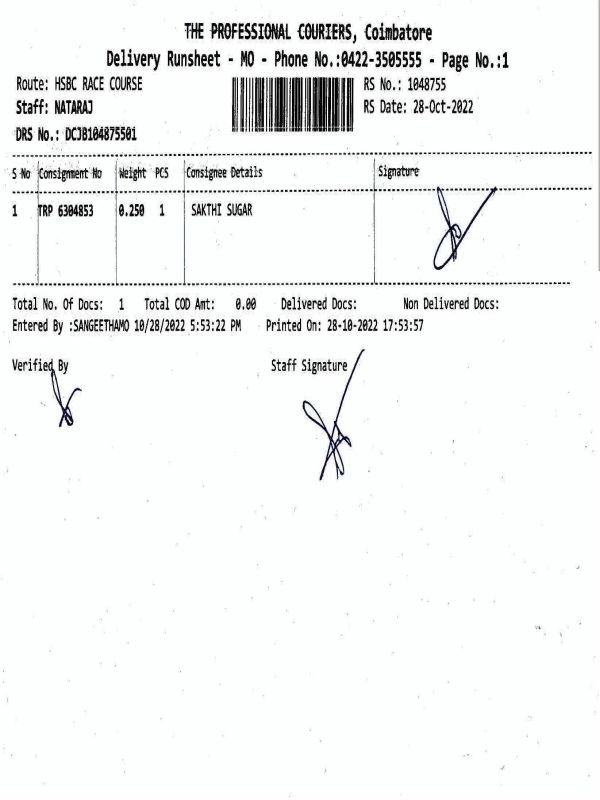 THE PROFESSIONAL COURIERS, Coimbatore
Delivery Runsheet - MO - Phone No.:0422-3505555 - Page No.:1

Route: HSBC RACE COURSE
Staff: NATARAJ
DRS No.: DCJB104875501

RS No.: 1048755
RS Date: 28-Oct-2022

| S No | Consignment No | Weight | PCS | Consignee Details | Signature |
|---|---|---|---|---|---|
| 1 | TRP 6304853 | 0.250 | 1 | SAKTHI SUGAR | |

Total No. Of Docs: 1 Total COD Amt: 0.00 Delivered Docs: Non Delivered Docs:
Entered By :SANGEETHAMO 10/28/2022 5:53:22 PM Printed On: 28-10-2022 17:53:57

Verified By

Staff Signature